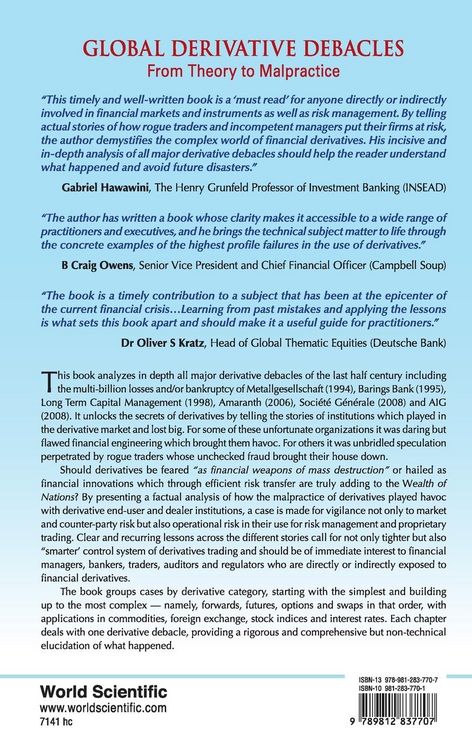 GLOBAL DERIVATIVE DEBACLES
From Theory to Malpractice

"This timely and well-written book is a 'must read' for anyone directly or indirectly involved in financial markets and instruments as well as risk management. By telling actual stories of how rogue traders and incompetent managers put their firms at risk, the author demystifies the complex world of financial derivatives. His incisive and in-depth analysis of all major derivative debacles should help the reader understand what happened and avoid future disasters."

Gabriel Hawawini, The Henry Grunfeld Professor of Investment Banking (INSEAD)

"The author has written a book whose clarity makes it accessible to a wide range of practitioners and executives, and he brings the technical subject matter to life through the concrete examples of the highest profile failures in the use of derivatives."

B Craig Owens, Senior Vice President and Chief Financial Officer (Campbell Soup)

"The book is a timely contribution to a subject that has been at the epicenter of the current financial crisis…Learning from past mistakes and applying the lessons is what sets this book apart and should make it a useful guide for practitioners."

Dr Oliver S Kratz, Head of Global Thematic Equities (Deutsche Bank)

This book analyzes in depth all major derivative debacles of the last half century including the multi-billion losses and/or bankruptcy of Metallgesellschaft (1994), Barings Bank (1995), Long Term Capital Management (1998), Amaranth (2006), Société Générale (2008) and AIG (2008). It unlocks the secrets of derivatives by telling the stories of institutions which played in the derivative market and lost big. For some of these unfortunate organizations it was daring but flawed financial engineering which brought them havoc. For others it was unbridled speculation perpetrated by rogue traders whose unchecked fraud brought their house down.

Should derivatives be feared "as financial weapons of mass destruction" or hailed as financial innovations which through efficient risk transfer are truly adding to the Wealth of Nations? By presenting a factual analysis of how the malpractice of derivatives played havoc with derivative end-user and dealer institutions, a case is made for vigilance not only to market and counter-party risk but also operational risk in their use for risk management and proprietary trading. Clear and recurring lessons across the different stories call for not only tighter but also 'smarter' control system of derivatives trading and should be of immediate interest to financial managers, bankers, traders, auditors and regulators who are directly or indirectly exposed to financial derivatives.

The book groups cases by derivative category, starting with the simplest and building up to the most complex — namely, forwards, futures, options and swaps in that order, with applications in commodities, foreign exchange, stock indices and interest rates. Each chapter deals with one derivative debacle, providing a rigorous and comprehensive but non-technical elucidation of what happened.

World Scientific
www.worldscientific.com
7141 hc

ISBN-13 978-981-283-770-7
ISBN-10 981-283-770-1

9 789812 837707